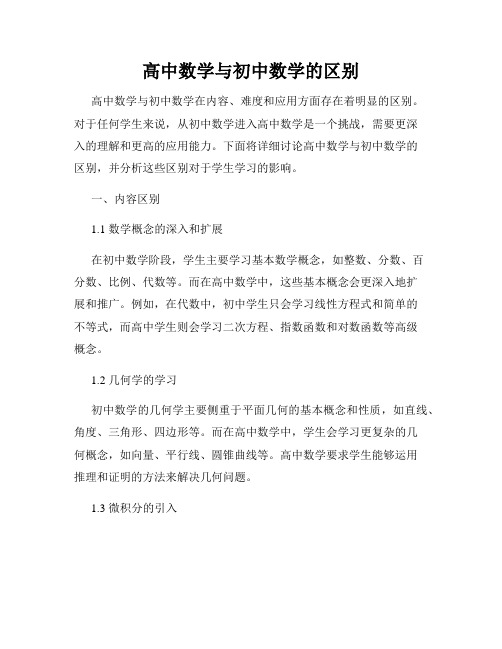 高中数学与初中数学的区别

高中数学与初中数学在内容、难度和应用方面存在着明显的区别。对于任何学生来说，从初中数学进入高中数学是一个挑战，需要更深入的理解和更高的应用能力。下面将详细讨论高中数学与初中数学的区别，并分析这些区别对于学生学习的影响。

一、内容区别

1.1 数学概念的深入和扩展

在初中数学阶段，学生主要学习基本数学概念，如整数、分数、百分数、比例、代数等。而在高中数学中，这些基本概念会更深入地扩展和推广。例如，在代数中，初中学生只会学习线性方程式和简单的不等式，而高中学生则会学习二次方程、指数函数和对数函数等高级概念。

1.2 几何学的学习

初中数学的几何学主要侧重于平面几何的基本概念和性质，如直线、角度、三角形、四边形等。而在高中数学中，学生会学习更复杂的几何概念，如向量、平行线、圆锥曲线等。高中数学要求学生能够运用推理和证明的方法来解决几何问题。

1.3 微积分的引入